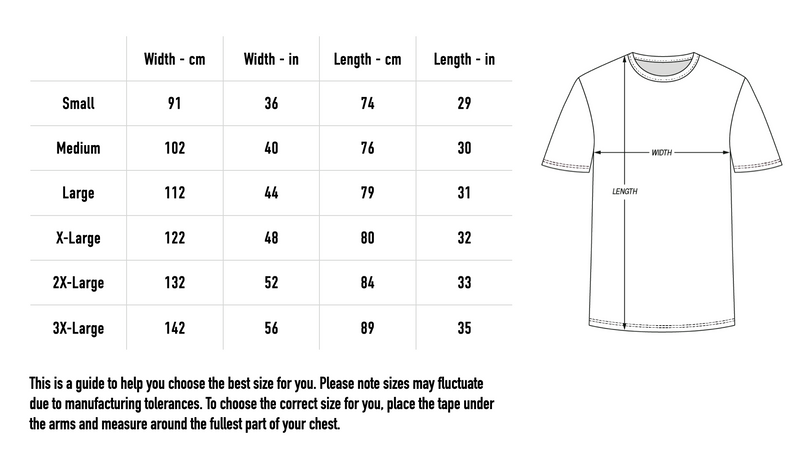 | | Width - cm | Width - in | Length - cm | Length - in |
|---|---|---|---|---|
| Small | 91 | 36 | 74 | 29 |
| Medium | 102 | 40 | 76 | 30 |
| Large | 112 | 44 | 79 | 31 |
| X-Large | 122 | 48 | 80 | 32 |
| 2X-Large | 132 | 52 | 84 | 33 |
| 3X-Large | 142 | 56 | 89 | 35 |

WIDTH

LENGTH

This is a guide to help you choose the best size for you. Please note sizes may fluctuate due to manufacturing tolerances. To choose the correct size for you, place the tape under the arms and measure around the fullest part of your chest.